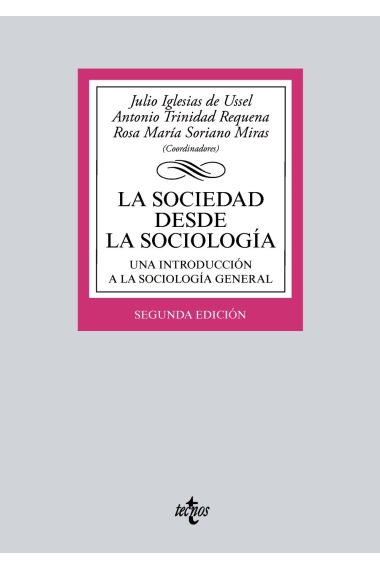 Julio Iglesias de Ussel
Antonio Trinidad Requena
Rosa María Soriano Miras
(Coordinadores)

LA SOCIEDAD DESDE LA SOCIOLOGÍA

UNA INTRODUCCIÓN A LA SOCIOLOGÍA GENERAL

SEGUNDA EDICIÓN

tecnos